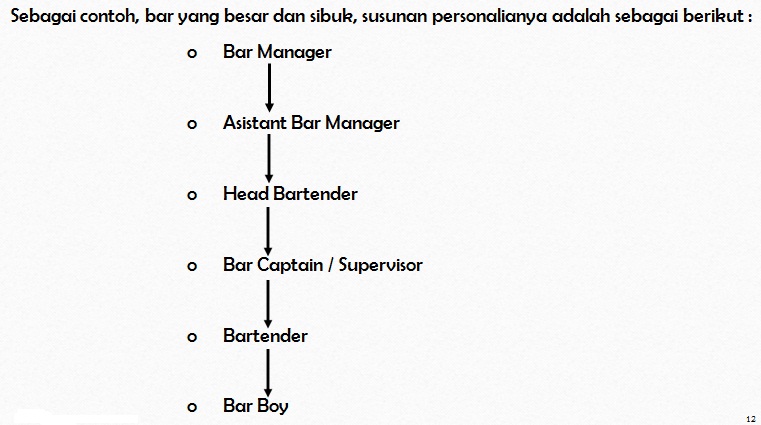 Sebagai contoh, bar yang besar dan sibuk, susunan personalianya adalah sebagai berikut :

o Bar Manager

o Asistant Bar Manager

o Head Bartender

o Bar Captain / Supervisor

o Bartender

o Bar Boy

12